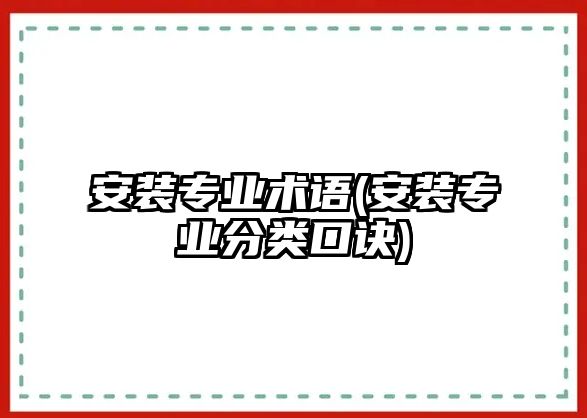 安装专业术语(安装专业分类口诀)